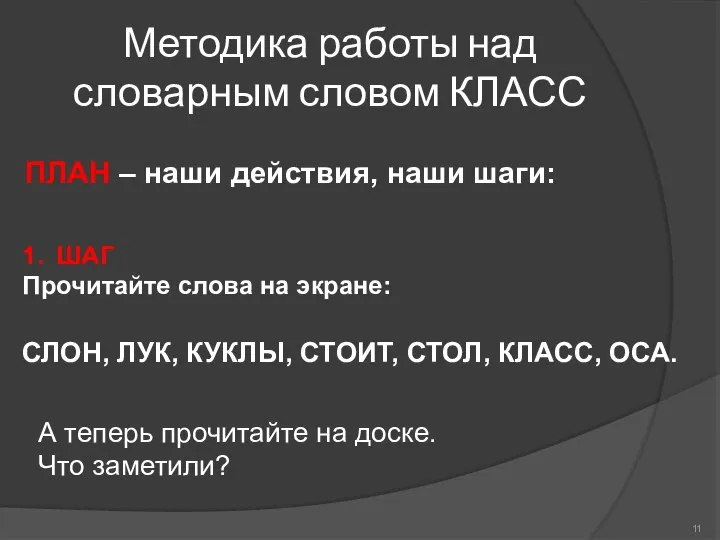 Методика работы над словарным словом КЛАСС

ПЛАН – наши действия, наши шаги:

1. ШАГ
Прочитайте слова на экране:

СЛОН, ЛУК, КУКЛЫ, СТОИТ, СТОЛ, КЛАСС, ОСА.

А теперь прочитайте на доске.
Что заметили?

11